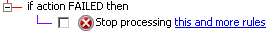 if action FAILED then

Stop processing this and more rules